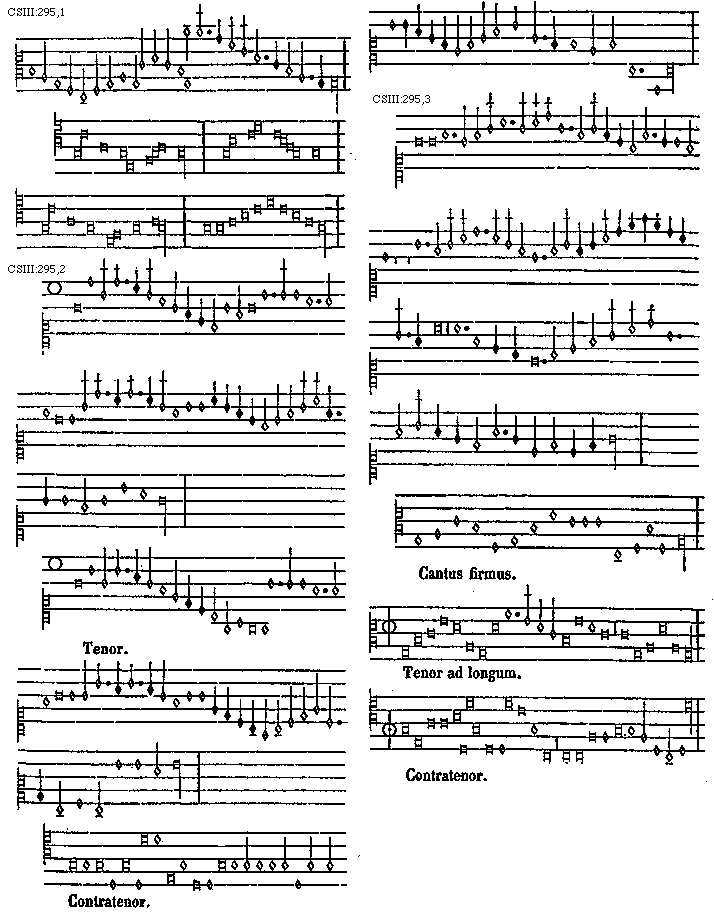 CSIII:295,1

CSIII:295,2

Tenor.

Contratenor.

CSIII:295,3

Cantus firmus.

Tenor ad longum.

Contratenor.